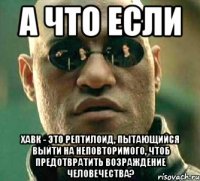 А ЧТО ЕСЛИ

ХАВК - ЭТО РЕПТИЛОИД, ПЫТАЮЩИЙСЯ ВЫЙТИ НА НЕПОВТОРИМОГО, ЧТОБ ПРЕДОТВРАТИТЬ ВОЗРАЖДЕНИЕ ЧЕЛОВЕЧЕСТВА?

risovach.ru